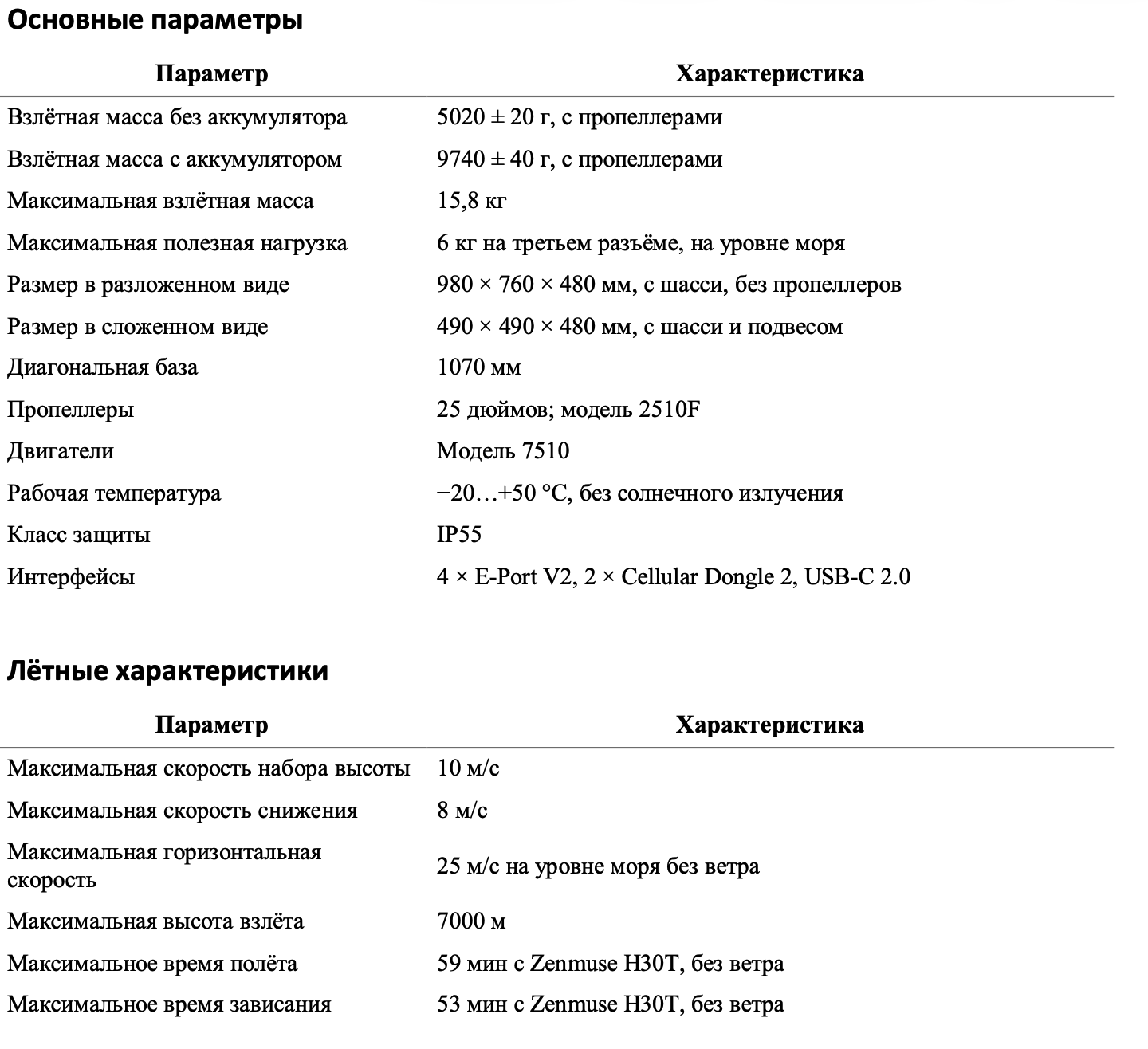 Основные параметры

| Параметр | Характеристика |
|---|---|
| Взлётная масса без аккумулятора | 5020 ± 20 г, с пропеллерами |
| Взлётная масса с аккумулятором | 9740 ± 40 г, с пропеллерами |
| Максимальная взлётная масса | 15,8 кг |
| Максимальная полезная нагрузка | 6 кг на третьем разъёме, на уровне моря |
| Размер в разложенном виде | 980 × 760 × 480 мм, с шасси, без пропеллеров |
| Размер в сложенном виде | 490 × 490 × 480 мм, с шасси и подвесом |
| Диагональная база | 1070 мм |
| Пропеллеры | 25 дюймов; модель 2510F |
| Двигатели | Модель 7510 |
| Рабочая температура | −20…+50 °C, без солнечного излучения |
| Класс защиты | IP55 |
| Интерфейсы | 4 × E-Port V2, 2 × Cellular Dongle 2, USB-C 2.0 |

Лётные характеристики

| Параметр | Характеристика |
|---|---|
| Максимальная скорость набора высоты | 10 м/с |
| Максимальная скорость снижения | 8 м/с |
| Максимальная горизонтальная скорость | 25 м/с на уровне моря без ветра |
| Максимальная высота взлёта | 7000 м |
| Максимальное время полёта | 59 мин с Zenmuse H30T, без ветра |
| Максимальное время зависания | 53 мин с Zenmuse H30T, без ветра |